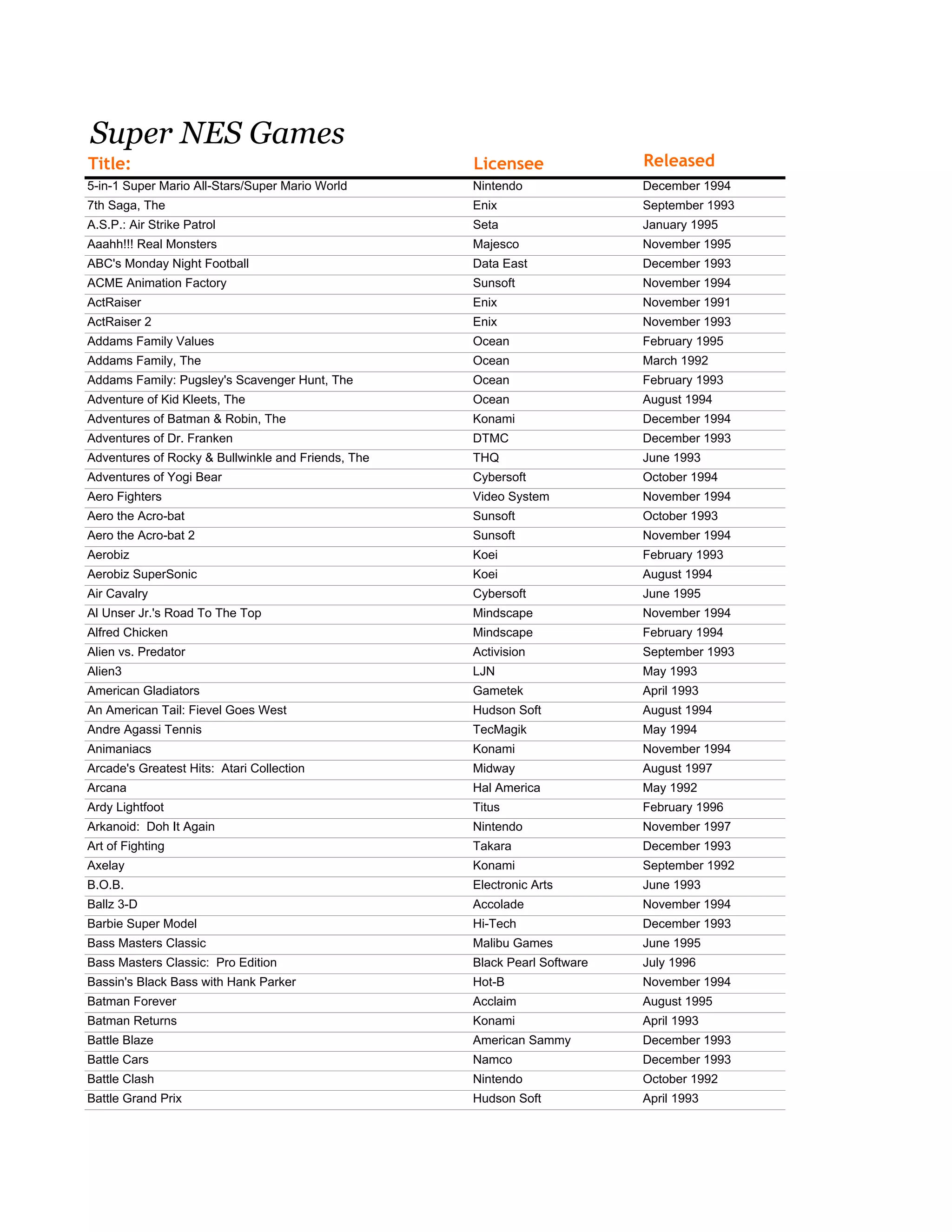 Super NES Games

| Title: | Licensee | Released |
|---|---|---|
| 5-in-1 Super Mario All-Stars/Super Mario World | Nintendo | December 1994 |
| 7th Saga, The | Enix | September 1993 |
| A.S.P.: Air Strike Patrol | Seta | January 1995 |
| Aaahh!!! Real Monsters | Majesco | November 1995 |
| ABC's Monday Night Football | Data East | December 1993 |
| ACME Animation Factory | Sunsoft | November 1994 |
| ActRaiser | Enix | November 1991 |
| ActRaiser 2 | Enix | November 1993 |
| Addams Family Values | Ocean | February 1995 |
| Addams Family, The | Ocean | March 1992 |
| Addams Family: Pugsley's Scavenger Hunt, The | Ocean | February 1993 |
| Adventure of Kid Kleets, The | Ocean | August 1994 |
| Adventures of Batman & Robin, The | Konami | December 1994 |
| Adventures of Dr. Franken | DTMC | December 1993 |
| Adventures of Rocky & Bullwinkle and Friends, The | THQ | June 1993 |
| Adventures of Yogi Bear | Cybersoft | October 1994 |
| Aero Fighters | Video System | November 1994 |
| Aero the Acro-bat | Sunsoft | October 1993 |
| Aero the Acro-bat 2 | Sunsoft | November 1994 |
| Aerobiz | Koei | February 1993 |
| Aerobiz SuperSonic | Koei | August 1994 |
| Air Cavalry | Cybersoft | June 1995 |
| Al Unser Jr.'s Road To The Top | Mindscape | November 1994 |
| Alfred Chicken | Mindscape | February 1994 |
| Alien vs. Predator | Activision | September 1993 |
| Alien3 | LJN | May 1993 |
| American Gladiators | Gametek | April 1993 |
| An American Tail: Fievel Goes West | Hudson Soft | August 1994 |
| Andre Agassi Tennis | TecMagik | May 1994 |
| Animaniacs | Konami | November 1994 |
| Arcade's Greatest Hits:  Atari Collection | Midway | August 1997 |
| Arcana | Hal America | May 1992 |
| Ardy Lightfoot | Titus | February 1996 |
| Arkanoid:  Doh It Again | Nintendo | November 1997 |
| Art of Fighting | Takara | December 1993 |
| Axelay | Konami | September 1992 |
| B.O.B. | Electronic Arts | June 1993 |
| Ballz 3-D | Accolade | November 1994 |
| Barbie Super Model | Hi-Tech | December 1993 |
| Bass Masters Classic | Malibu Games | June 1995 |
| Bass Masters Classic:  Pro Edition | Black Pearl Software | July 1996 |
| Bassin's Black Bass with Hank Parker | Hot-B | November 1994 |
| Batman Forever | Acclaim | August 1995 |
| Batman Returns | Konami | April 1993 |
| Battle Blaze | American Sammy | December 1993 |
| Battle Cars | Namco | December 1993 |
| Battle Clash | Nintendo | October 1992 |
| Battle Grand Prix | Hudson Soft | April 1993 |